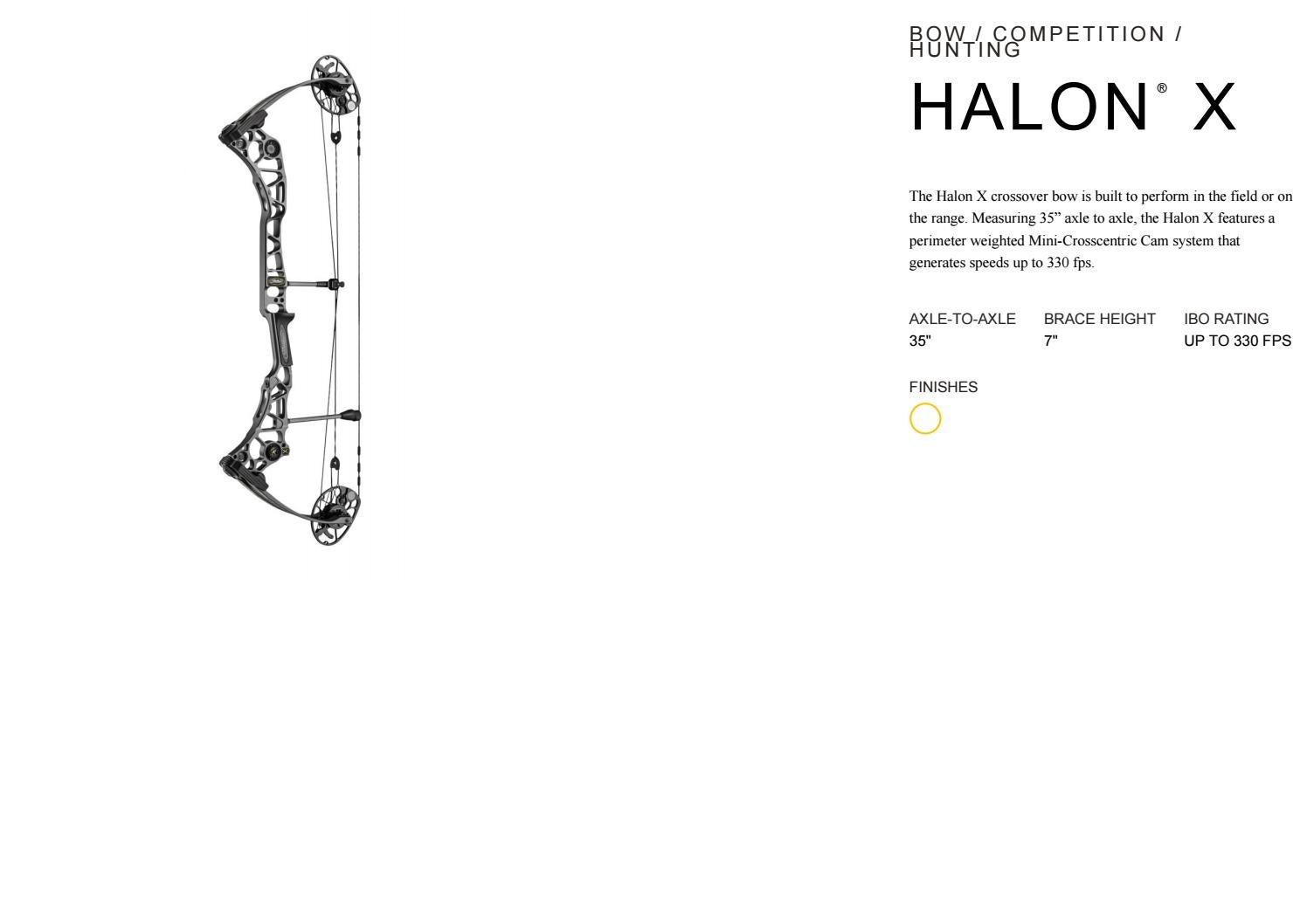 BOW / COMPETITION / HUNTING

HALON® X

The Halon X crossover bow is built to perform in the field or on the range. Measuring 35" axle to axle, the Halon X features a perimeter weighted Mini-Crosscentric Cam system that generates speeds up to 330 fps.

AXLE-TO-AXLE
35"

BRACE HEIGHT
7"

IBO RATING
UP TO 330 FPS

FINISHES